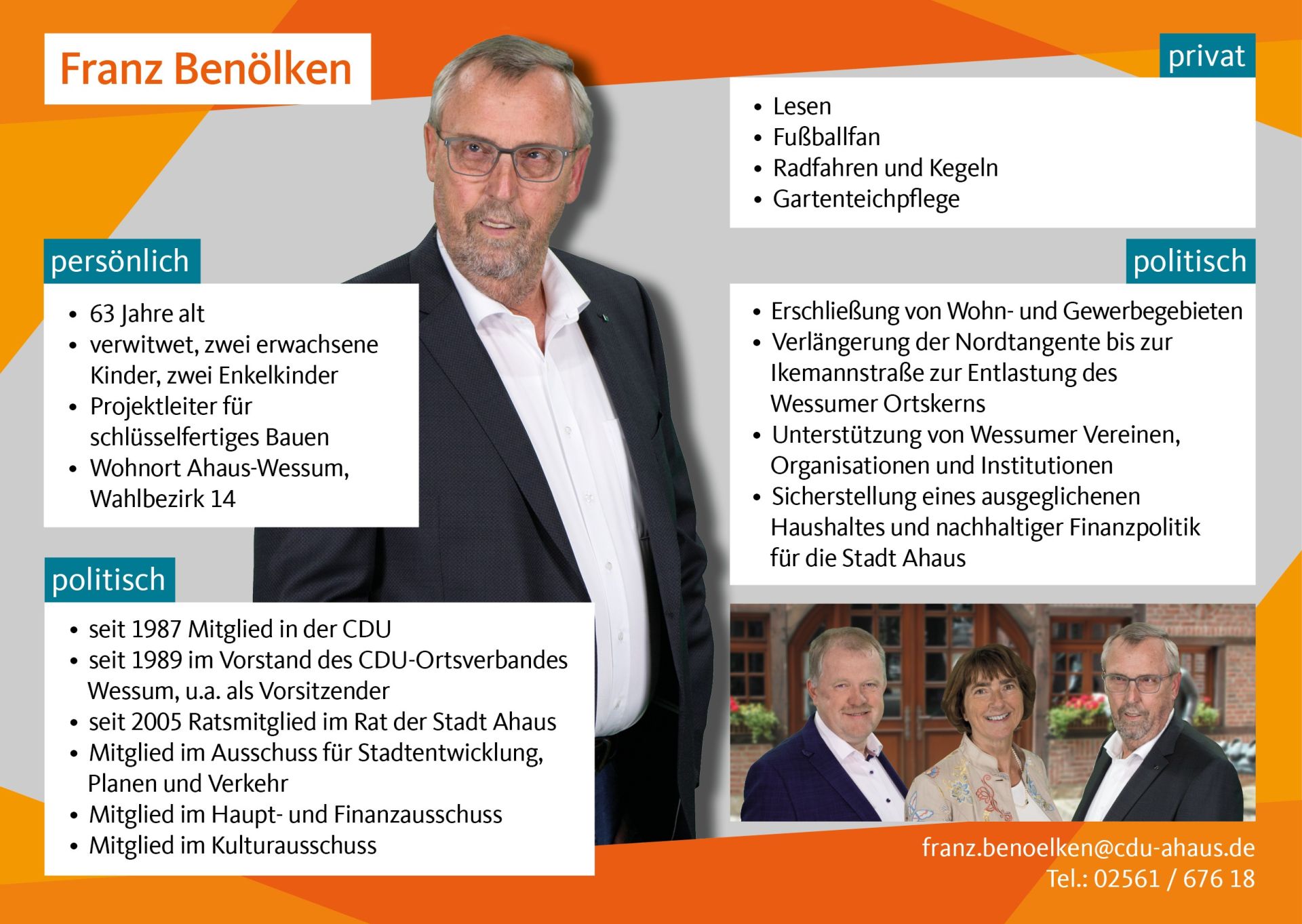 Franz Benölken

persönlich

• 63 Jahre alt
• verwitwet, zwei erwachsene Kinder, zwei Enkelkinder
• Projektleiter für schlüsselfertiges Bauen
• Wohnort Ahaus-Wessum, Wahlbezirk 14

politisch

• seit 1987 Mitglied in der CDU
• seit 1989 im Vorstand des CDU-Ortsverbandes Wessum, u.a. als Vorsitzender
• seit 2005 Ratsmitglied im Rat der Stadt Ahaus
• Mitglied im Ausschuss für Stadtentwicklung, Planen und Verkehr
• Mitglied im Haupt- und Finanzausschuss
• Mitglied im Kulturausschuss

privat

• Lesen
• Fußballfan
• Radfahren und Kegeln
• Gartenteichpflege

politisch

• Erschließung von Wohn- und Gewerbegebieten
• Verlängerung der Nordtangente bis zur Ikemannstraße zur Entlastung des Wessumer Ortskerns
• Unterstützung von Wessumer Vereinen, Organisationen und Institutionen
• Sicherstellung eines ausgeglichenen Haushaltes und nachhaltiger Finanzpolitik für die Stadt Ahaus

franz.benoelken@cdu-ahaus.de
Tel.: 02561 / 676 18